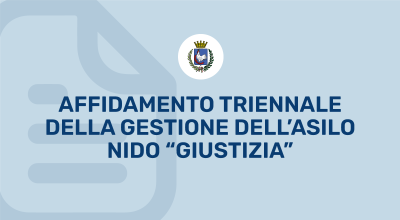 AFFIDAMENTO TRIENNALE DELLA GESTIONE DELL’ASILO NIDO “GIUSTIZIA”